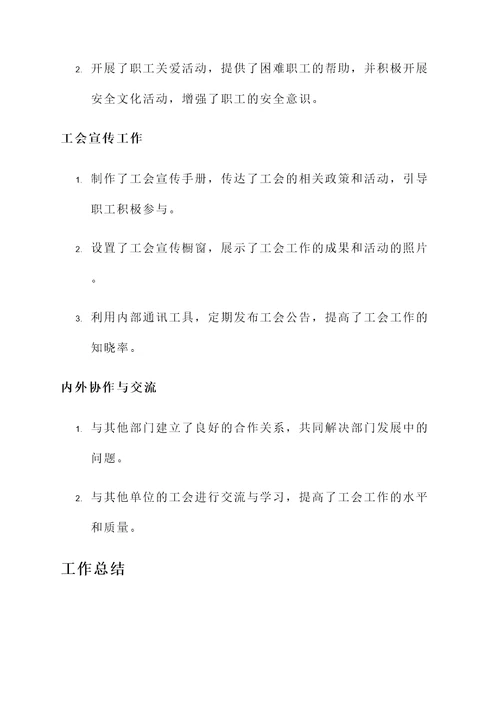 2. 开展了职工关爱活动，提供了困难职工的帮助，并积极开展安全文化活动，增强了职工的安全意识。

工会宣传工作

1. 制作了工会宣传手册，传达了工会的相关政策和活动，引导职工积极参与。

2. 设置了工会宣传橱窗，展示了工会工作的成果和活动的照片。

3. 利用内部通讯工具，定期发布工会公告，提高了工会工作的知晓率。

内外协作与交流

1. 与其他部门建立了良好的合作关系，共同解决部门发展中的问题。

2. 与其他单位的工会进行交流与学习，提高了工会工作的水平和质量。

工作总结